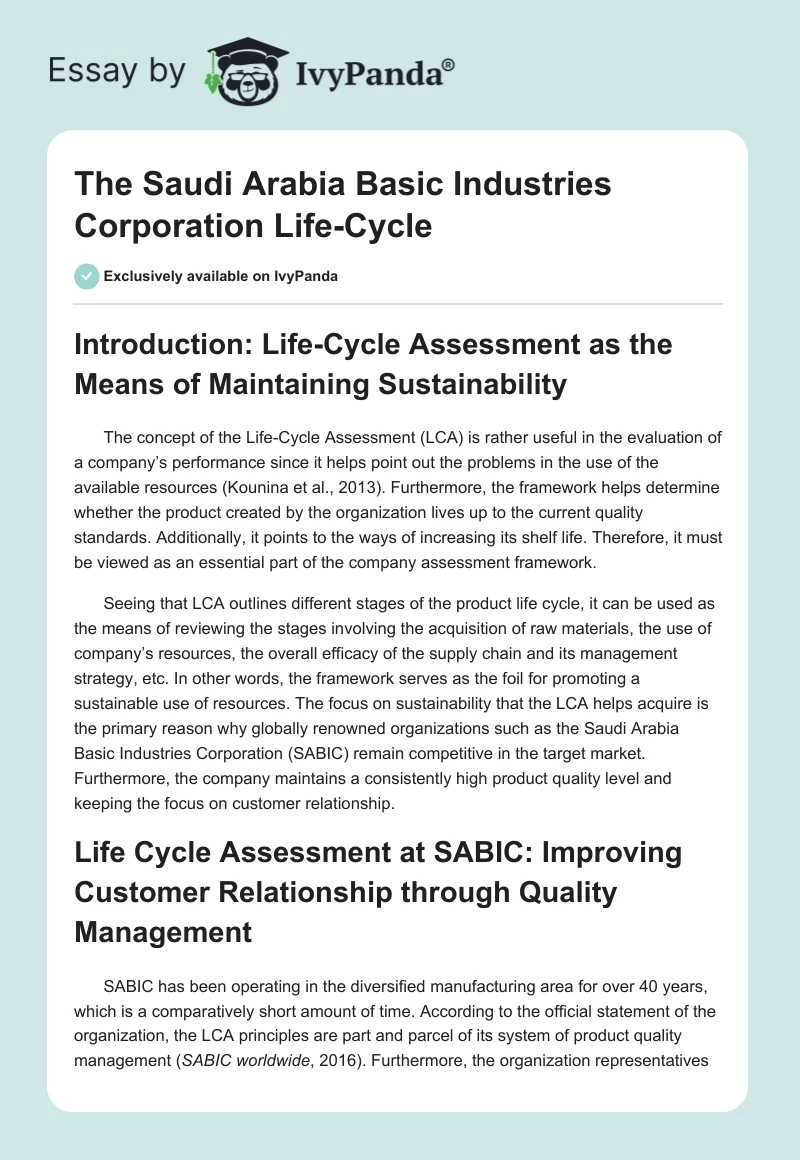 Essay by IvyPanda®

The Saudi Arabia Basic Industries Corporation Life-Cycle

Exclusively available on IvyPanda

Introduction: Life-Cycle Assessment as the Means of Maintaining Sustainability

The concept of the Life-Cycle Assessment (LCA) is rather useful in the evaluation of a company's performance since it helps point out the problems in the use of the available resources (Kounina et al., 2013). Furthermore, the framework helps determine whether the product created by the organization lives up to the current quality standards. Additionally, it points to the ways of increasing its shelf life. Therefore, it must be viewed as an essential part of the company assessment framework.

Seeing that LCA outlines different stages of the product life cycle, it can be used as the means of reviewing the stages involving the acquisition of raw materials, the use of company's resources, the overall efficacy of the supply chain and its management strategy, etc. In other words, the framework serves as the foil for promoting a sustainable use of resources. The focus on sustainability that the LCA helps acquire is the primary reason why globally renowned organizations such as the Saudi Arabia Basic Industries Corporation (SABIC) remain competitive in the target market. Furthermore, the company maintains a consistently high product quality level and keeping the focus on customer relationship.

Life Cycle Assessment at SABIC: Improving Customer Relationship through Quality Management

SABIC has been operating in the diversified manufacturing area for over 40 years, which is a comparatively short amount of time. According to the official statement of the organization, the LCA principles are part and parcel of its system of product quality management (SABIC worldwide, 2016). Furthermore, the organization representatives